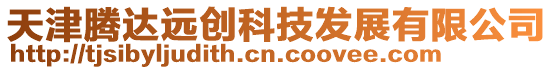 天津腾达远创科技发展有限公司
http://tjsibyljudith.cn.coovee.com